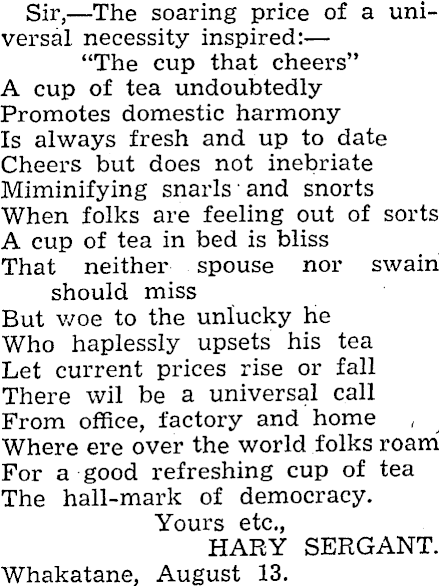 Sir,—The soaring price of a universal necessity inspired:—

"The cup that cheers"
A cup of tea undoubtedly
Promotes domestic harmony
Is always fresh and up to date
Cheers but does not inebriate
Miminifying snarls and snorts
When folks are feeling out of sorts
A cup of tea in bed is bliss
That neither spouse nor swain should miss
But woe to the unlucky he
Who haplessly upsets his tea
Let current prices rise or fall
There wil be a universal call
From office, factory and home
Where ere over the world folks roam
For a good refreshing cup of tea
The hall-mark of democracy.

Yours etc.,
HARY SERGANT.
Whakatane, August 13.